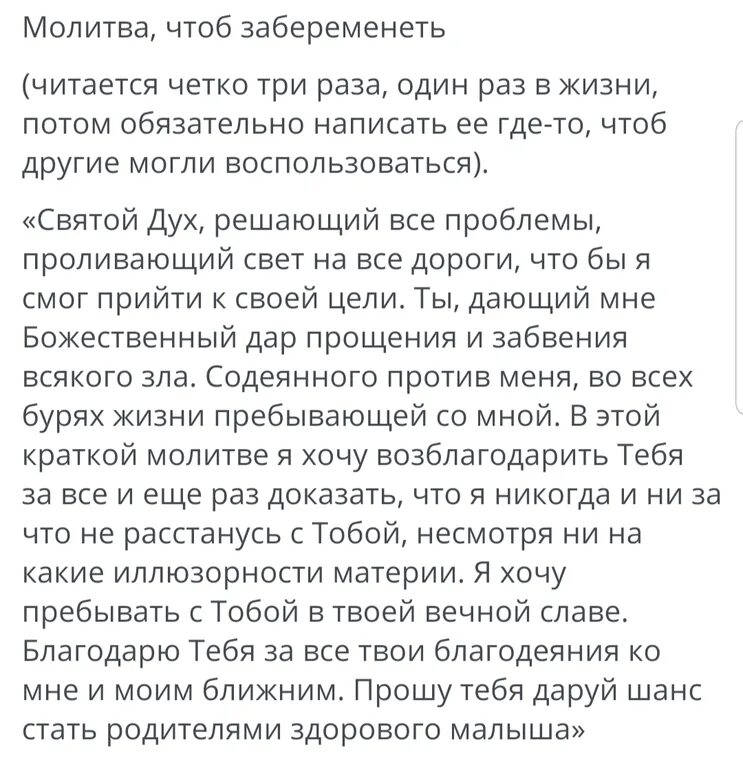 Молитва, чтоб забеременеть

(читается четко три раза, один раз в жизни, потом обязательно написать ее где-то, чтоб другие могли воспользоваться).

«Святой Дух, решающий все проблемы, проливающий свет на все дороги, что бы я смог прийти к своей цели. Ты, дающий мне Божественный дар прощения и забвения всякого зла. Содеянного против меня, во всех бурях жизни пребывающей со мной. В этой краткой молитве я хочу возблагодарить Тебя за все и еще раз доказать, что я никогда и ни за что не расстанусь с Тобой, несмотря ни на какие иллюзорности материи. Я хочу пребывать с Тобой в твоей вечной славе. Благодарю Тебя за все твои благодеяния ко мне и моим ближним. Прошу тебя даруй шанс стать родителями здорового малыша»